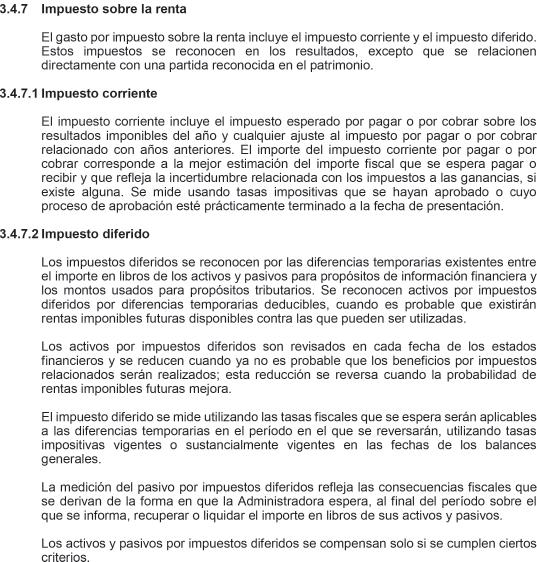 3.4.7 Impuesto sobre la renta

El gasto por impuesto sobre la renta incluye el impuesto corriente y el impuesto diferido. Estos impuestos se reconocen en los resultados, excepto que se relacionen directamente con una partida reconocida en el patrimonio.

3.4.7.1 Impuesto corriente

El impuesto corriente incluye el impuesto esperado por pagar o por cobrar sobre los resultados imponibles del año y cualquier ajuste al impuesto por pagar o por cobrar relacionado con años anteriores. El importe del impuesto corriente por pagar o por cobrar corresponde a la mejor estimación del importe fiscal que se espera pagar o recibir y que refleja la incertidumbre relacionada con los impuestos a las ganancias, si existe alguna. Se mide usando tasas impositivas que se hayan aprobado o cuyo proceso de aprobación esté prácticamente terminado a la fecha de presentación.

3.4.7.2 Impuesto diferido

Los impuestos diferidos se reconocen por las diferencias temporarias existentes entre el importe en libros de los activos y pasivos para propósitos de información financiera y los montos usados para propósitos tributarios. Se reconocen activos por impuestos diferidos por diferencias temporarias deducibles, cuando es probable que existirán rentas imponibles futuras disponibles contra las que pueden ser utilizadas.

Los activos por impuestos diferidos son revisados en cada fecha de los estados financieros y se reducen cuando ya no es probable que los beneficios por impuestos relacionados serán realizados; esta reducción se reversa cuando la probabilidad de rentas imponibles futuras mejora.

El impuesto diferido se mide utilizando las tasas fiscales que se espera serán aplicables a las diferencias temporarias en el período en el que se reversarán, utilizando tasas impositivas vigentes o sustancialmente vigentes en las fechas de los balances generales.

La medición del pasivo por impuestos diferidos refleja las consecuencias fiscales que se derivan de la forma en que la Administradora espera, al final del período sobre el que se informa, recuperar o liquidar el importe en libros de sus activos y pasivos.

Los activos y pasivos por impuestos diferidos se compensan solo si se cumplen ciertos criterios.